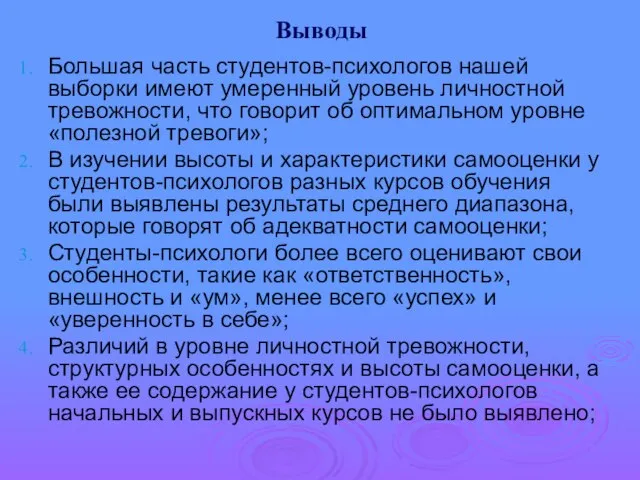 Выводы

1. Большая часть студентов-психологов нашей выборки имеют умеренный уровень личностной тревожности, что говорит об оптимальном уровне «полезной тревоги»;
2. В изучении высоты и характеристики самооценки у студентов-психологов разных курсов обучения были выявлены результаты среднего диапазона, которые говорят об адекватности самооценки;
3. Студенты-психологи более всего оценивают свои особенности, такие как «ответственность», внешность и «ум», менее всего «успех» и «уверенность в себе»;
4. Различий в уровне личностной тревожности, структурных особенностях и высоты самооценки, а также ее содержание у студентов-психологов начальных и выпускных курсов не было выявлено;